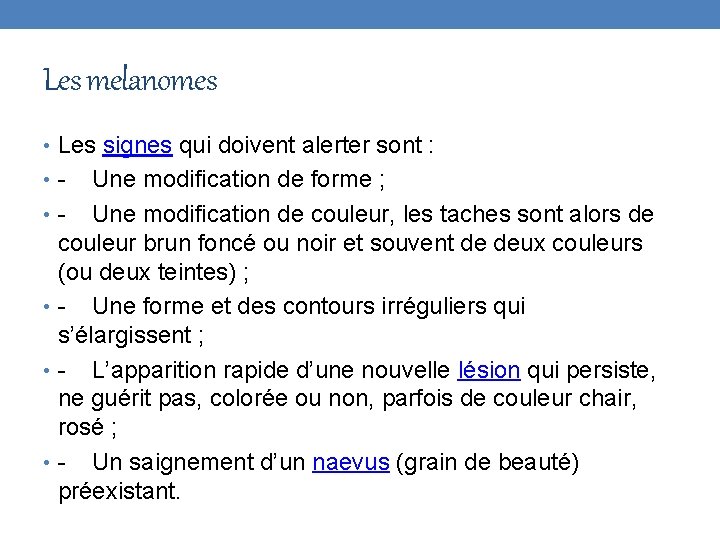 Les melanomes

• Les signes qui doivent alerter sont :
• - Une modification de forme ;
• - Une modification de couleur, les taches sont alors de couleur brun foncé ou noir et souvent de deux couleurs (ou deux teintes) ;
• - Une forme et des contours irréguliers qui s'élargissent ;
• - L'apparition rapide d'une nouvelle lésion qui persiste, ne guérit pas, colorée ou non, parfois de couleur chair, rosé ;
• - Un saignement d'un naevus (grain de beauté) préexistant.